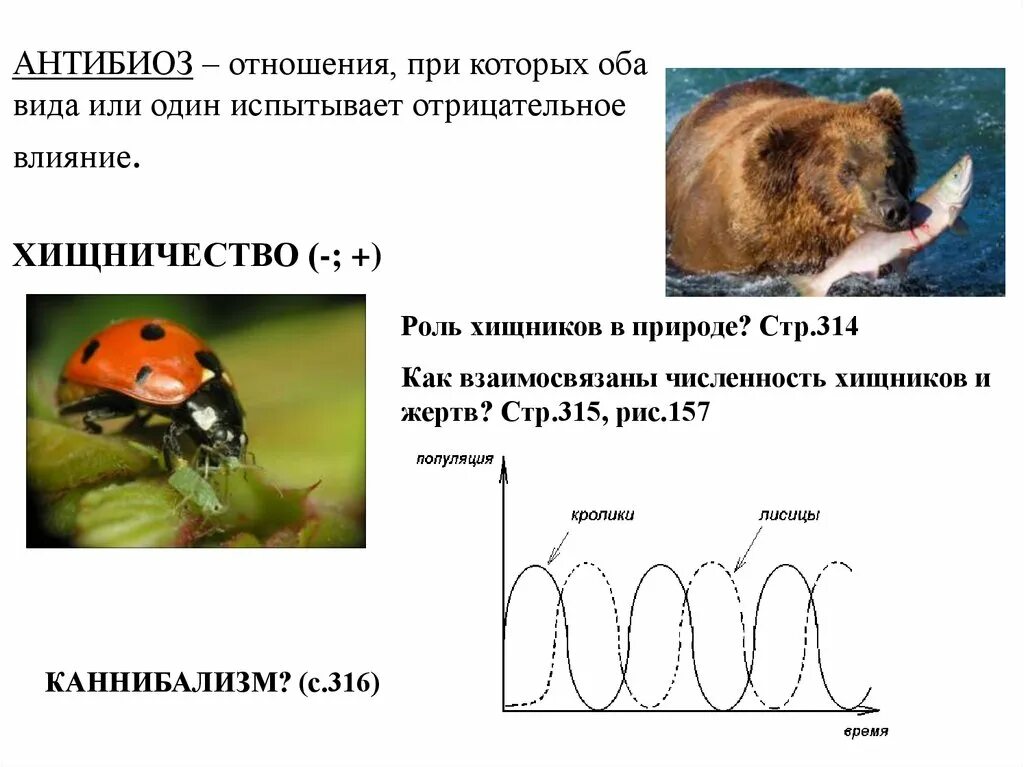 АНТИБИОЗ – отношения, при которых оба вида или один испытывает отрицательное влияние.

ХИЩНИЧЕСТВО (-; +)

Роль хищников в природе? Стр.314

Как взаимосвязаны численность хищников и жертв? Стр.315, рис.157

популяция

кролики

лисицы

время

КАННИБАЛИЗМ? (с.316)